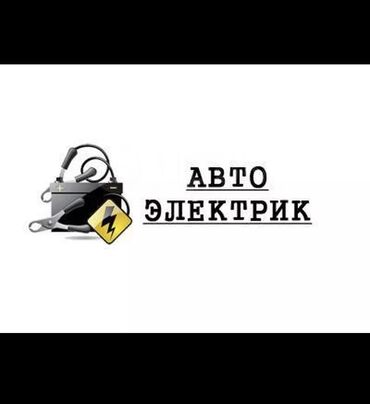 АВТО
ЭЛЕКТРИК